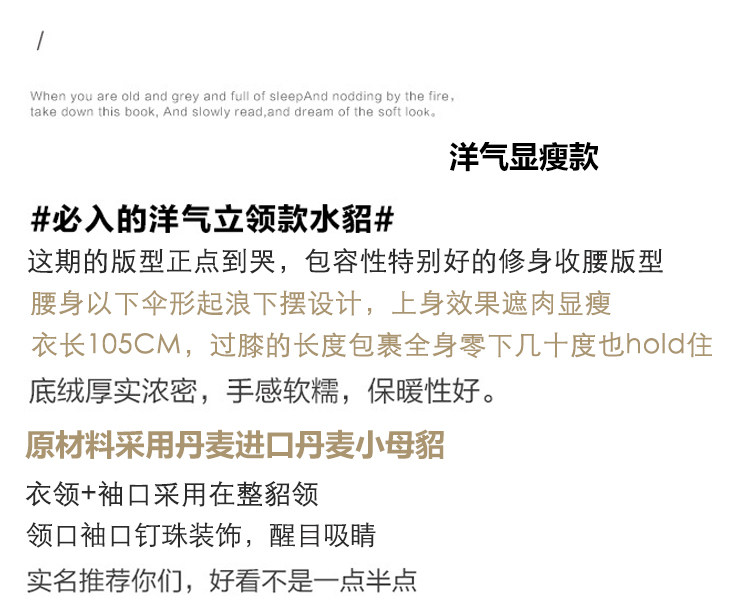 /

When you are old and grey and full of sleepAnd nodding by the fire, take down this book, And slowly read,and dream of the soft look。

洋气显瘦款

#必入的洋气立领款水貂#

这期的版型正点到哭，包容性特别好的修身收腰版型

腰身以下伞形起浪下摆设计，上身效果遮肉显瘦

衣长105CM，过膝的长度包裹全身零下几十度也hold住

底绒厚实浓密，手感软糯，保暖性好。

原材料采用丹麦进口丹麦小母貂

衣领+袖口采用在整貂领

领口袖口钉珠装饰，醒目吸睛

实名推荐你们，好看不是一点半点